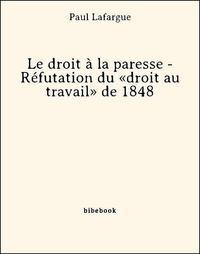 Paul Lafargue

Le droit à la paresse - Réfutation du «droit au travail» de 1848

bibebook